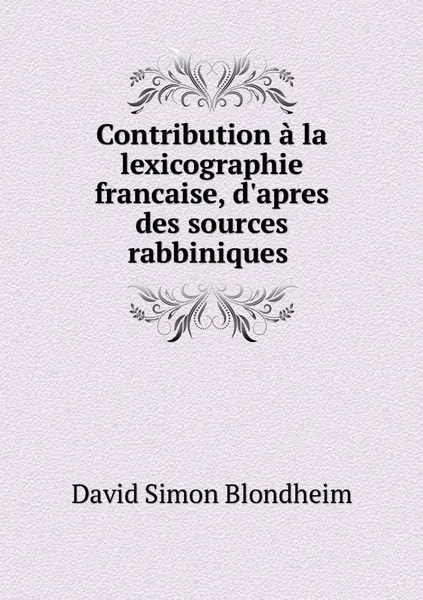 Contribution à la lexicographie francaise, d'apres des sources rabbiniques

David Simon Blondheim